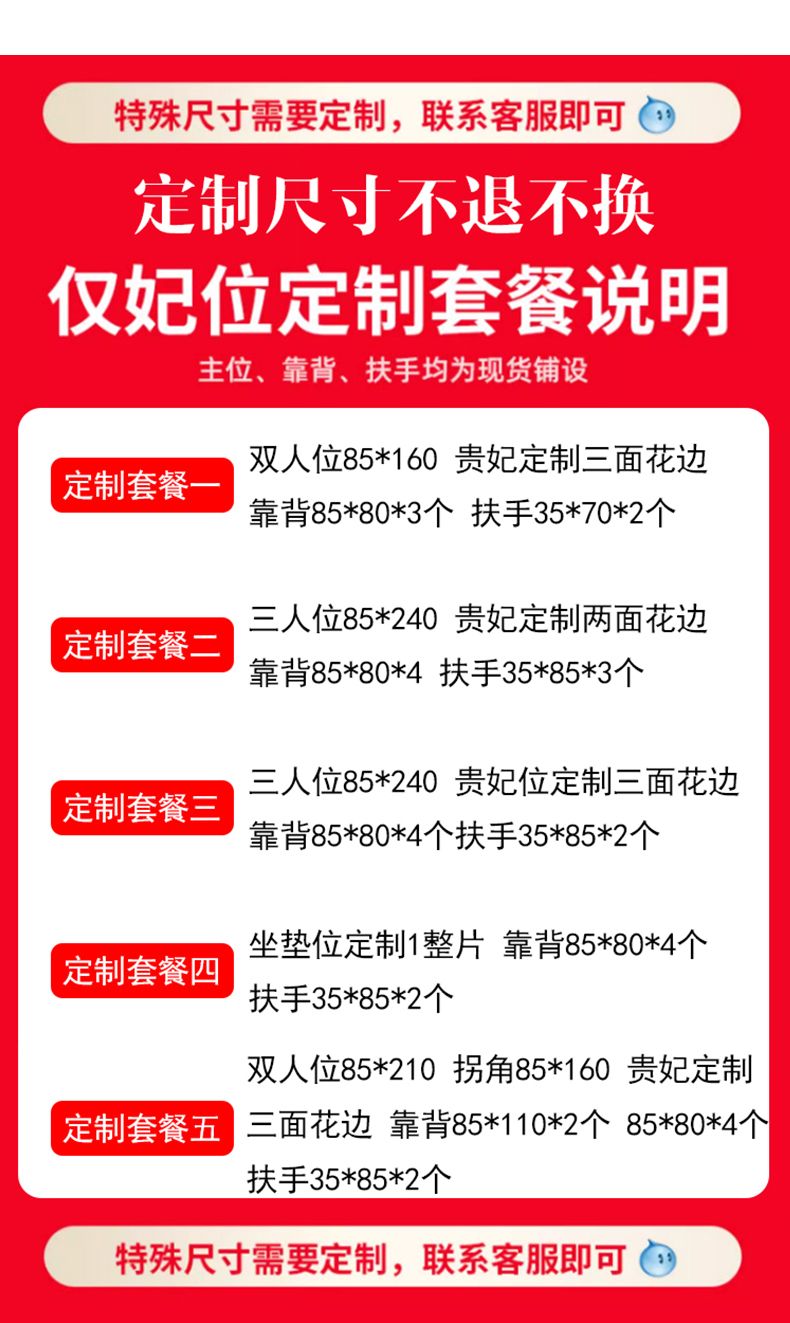 特殊尺寸需要定制，联系客服即可

定制尺寸不退不换

仅妃位定制套餐说明

主位、靠背、扶手均为现货铺设

定制套餐一

双人位85*160 贵妃定制三面花边
靠背85*80*3个 扶手35*70*2个

定制套餐二

三人位85*240 贵妃定制两面花边
靠背85*80*4 扶手35*85*3个

定制套餐三

三人位85*240 贵妃位定制三面花边
靠背85*80*4个扶手35*85*2个

定制套餐四

坐垫位定制1整片 靠背85*80*4个
扶手35*85*2个

定制套餐五

双人位85*210 拐角85*160 贵妃定制
三面花边 靠背85*110*2个 85*80*4个
扶手35*85*2个

特殊尺寸需要定制，联系客服即可